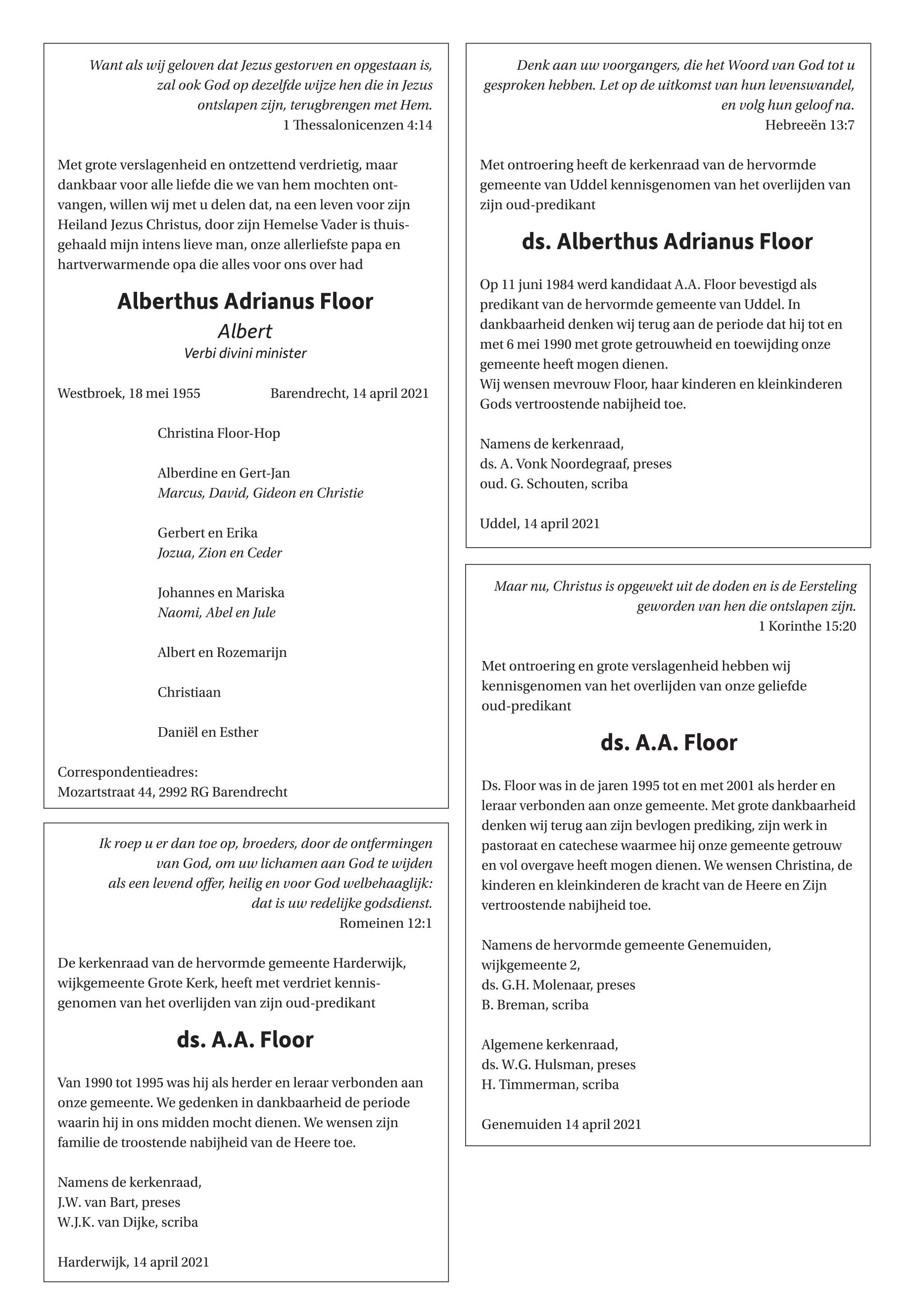 Want als wij geloven dat Jezus gestorven en opgestaan is, zal ook God op dezelfde wijze hen die in Jezus ontslapen zijn, terugbrengen met Hem.
1 Thessalonicenzen 4:14

Met grote verslagenheid en ontzettend verdrietig, maar dankbaar voor alle liefde die we van hem mochten ontvangen, willen wij met u delen dat, na een leven voor zijn Heiland Jezus Christus, door zijn Hemelse Vader is thuisgehaald mijn intens lieve man, onze allerliefste papa en hartverwarmende opa die alles voor ons over had

Alberthus Adrianus Floor
Albert
Verbi divini minister

Westbroek, 18 mei 1955 Barendrecht, 14 april 2021

Christina Floor-Hop

Alberdine en Gert-Jan
Marcus, David, Gideon en Christie

Gerbert en Erika
Jozua, Zion en Ceder

Johannes en Mariska
Naomi, Abel en Jule

Albert en Rozemarijn

Christiaan

Daniël en Esther

Correspondentieadres:
Mozartstraat 44, 2992 RG Barendrecht

Ik roep u er dan toe op, broeders, door de ontfermingen van God, om uw lichamen aan God te wijden als een levend offer, heilig en voor God welbehaaglijk: dat is uw redelijke godsdienst.
Romeinen 12:1

De kerkenraad van de hervormde gemeente Harderwijk, wijkgemeente Grote Kerk, heeft met verdriet kennisgenomen van het overlijden van zijn oud-predikant

ds. A.A. Floor

Van 1990 tot 1995 was hij als herder en leraar verbonden aan onze gemeente. We gedenken in dankbaarheid de periode waarin hij in ons midden mocht dienen. We wensen zijn familie de troostende nabijheid van de Heere toe.

Namens de kerkenraad,
J.W. van Bart, preses
W.J.K. van Dijke, scriba

Harderwijk, 14 april 2021

Denk aan uw voorgangers, die het Woord van God tot u gesproken hebben. Let op de uitkomst van hun levenswandel, en volg hun geloof na.
Hebreeën 13:7

Met ontroering heeft de kerkenraad van de hervormde gemeente van Uddel kennisgenomen van het overlijden van zijn oud-predikant

ds. Alberthus Adrianus Floor

Op 11 juni 1984 werd kandidaat A.A. Floor bevestigd als predikant van de hervormde gemeente van Uddel. In dankbaarheid denken wij terug aan de periode dat hij tot en met 6 mei 1990 met grote getrouwheid en toewijding onze gemeente heeft mogen dienen.
Wij wensen mevrouw Floor, haar kinderen en kleinkinderen Gods vertroostende nabijheid toe.

Namens de kerkenraad,
ds. A. Vonk Noordegraaf, preses
oud. G. Schouten, scriba

Uddel, 14 april 2021

Maar nu, Christus is opgewekt uit de doden en is de Eersteling geworden van hen die ontslapen zijn.
1 Korinthe 15:20

Met ontroering en grote verslagenheid hebben wij kennisgenomen van het overlijden van onze geliefde oud-predikant

ds. A.A. Floor

Ds. Floor was in de jaren 1995 tot en met 2001 als herder en leraar verbonden aan onze gemeente. Met grote dankbaarheid denken wij terug aan zijn bevlogen prediking, zijn werk in pastoraat en catechese waarmee hij onze gemeente getrouw en vol overgave heeft mogen dienen. We wensen Christina, de kinderen en kleinkinderen de kracht van de Heere en Zijn vertroostende nabijheid toe.

Namens de hervormde gemeente Genemuiden,
wijkgemeente 2,
ds. G.H. Molenaar, preses
B. Breman, scriba

Algemene kerkenraad,
ds. W.G. Hulsman, preses
H. Timmerman, scriba

Genemuiden 14 april 2021